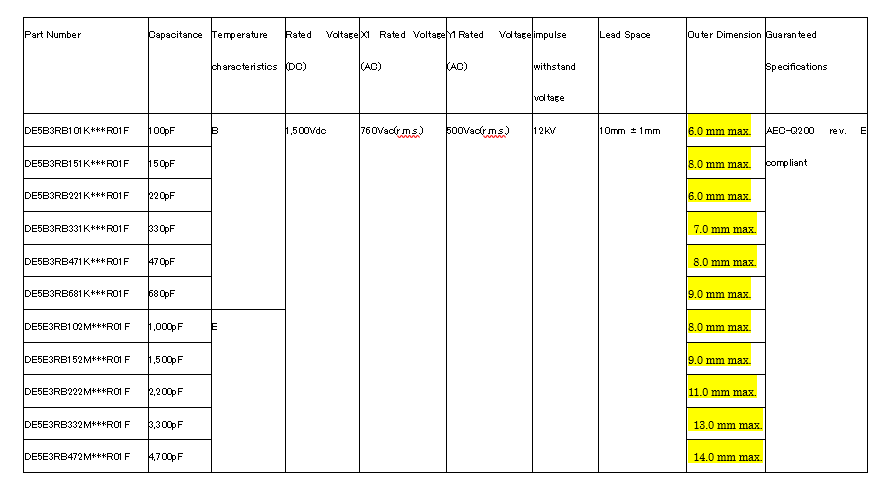 | Part Number | Capacitance | Temperature characteristics | Rated Voltage (DC) | X1 Rated Voltage (AC) | Y1 Rated Voltage (AC) | impulse withstand voltage | Lead Space | Outer Dimension | Guaranteed Specifications |
|---|---|---|---|---|---|---|---|---|---|
| DE5B3RB101K***R01F | 100pF | B | 1,500Vdc | 760Vac(r.m.s.) | 500Vac(r.m.s.) | 12kV | 10mm ±1mm | 6.0 mm max. | AEC-Q200 rev. E compliant |
| DE5B3RB151K***R01F | 150pF | | | | | | | 8.0 mm max. | |
| DE5B3RB221K***R01F | 220pF | | | | | | | 6.0 mm max. | |
| DE5B3RB331K***R01F | 330pF | | | | | | | 7.0 mm max. | |
| DE5B3RB471K***R01F | 470pF | | | | | | | 8.0 mm max. | |
| DE5B3RB681K***R01F | 680pF | | | | | | | 9.0 mm max. | |
| DE5E3RB102M***R01F | 1,000pF | E | | | | | | 8.0 mm max. | |
| DE5E3RB152M***R01F | 1,500pF | | | | | | | 9.0 mm max. | |
| DE5E3RB222M***R01F | 2,200pF | | | | | | | 11.0 mm max. | |
| DE5E3RB332M***R01F | 3,300pF | | | | | | | 13.0 mm max. | |
| DE5E3RB472M***R01F | 4,700pF | | | | | | | 14.0 mm max. | |